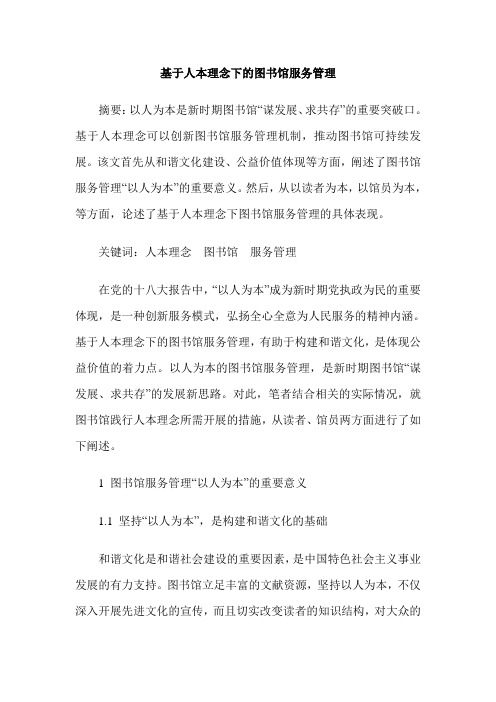 基于人本理念下的图书馆服务管理

摘要：以人为本是新时期图书馆“谋发展、求共存”的重要突破口。基于人本理念可以创新图书馆服务管理机制，推动图书馆可持续发展。该文首先从和谐文化建设、公益价值体现等方面，阐述了图书馆服务管理“以人为本”的重要意义。然后，从以读者为本，以馆员为本，等方面，论述了基于人本理念下图书馆服务管理的具体表现。

关键词：人本理念　图书馆　服务管理

在党的十八大报告中，“以人为本”成为新时期党执政为民的重要体现，是一种创新服务模式，弘扬全心全意为人民服务的精神内涵。基于人本理念下的图书馆服务管理，有助于构建和谐文化，是体现公益价值的着力点。以人为本的图书馆服务管理，是新时期图书馆“谋发展、求共存”的发展新思路。对此，笔者结合相关的实际情况，就图书馆践行人本理念所需开展的措施，从读者、馆员两方面进行了如下阐述。

1 图书馆服务管理“以人为本”的重要意义

1.1 坚持“以人为本”，是构建和谐文化的基础

和谐文化是和谐社会建设的重要因素，是中国特色社会主义事业发展的有力支持。图书馆立足丰富的文献资源，坚持以人为本，不仅深入开展先进文化的宣传，而且切实改变读者的知识结构，对大众的